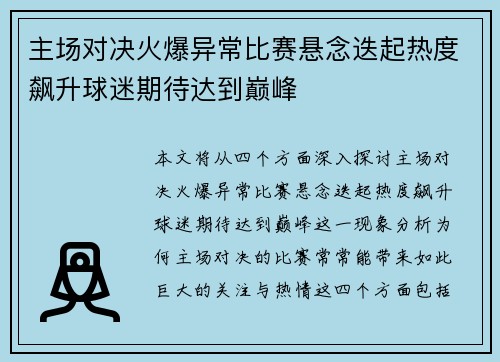 主场对决火爆异常比赛悬念迭起热度飙升球迷期待达到巅峰

本文将从四个方面深入探讨主场对决火爆异常比赛悬念迭起热度飙升球迷期待达到巅峰这一现象分析为何主场对决的比赛常常能带来如此巨大的关注与热情这四个方面包括